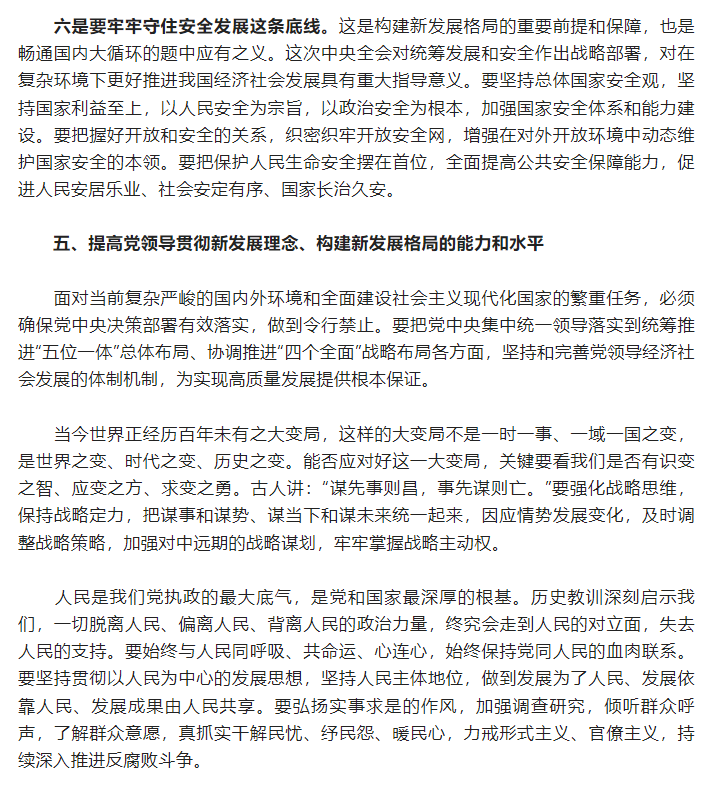 六是要牢牢守住安全发展这条底线。这是构建新发展格局的重要前提和保障，也是畅通国内大循环的题中应有之义。这次中央全会对统筹发展和安全作出战略部署，对在复杂环境下更好推进我国经济社会发展具有重大指导意义。要坚持总体国家安全观，坚持国家利益至上，以人民安全为宗旨，以政治安全为根本，加强国家安全体系和能力建设。要把握好开放和安全的关系，织密织牢开放安全网，增强在对外开放环境中动态维护国家安全的本领。要把保护人民生命安全摆在首位，全面提高公共安全保障能力，促进人民安居乐业、社会安定有序、国家长治久安。

五、提高党领导贯彻新发展理念、构建新发展格局的能力和水平

面对当前复杂严峻的国内外环境和全面建设社会主义现代化国家的繁重任务，必须确保党中央决策部署有效落实，做到令行禁止。要把党中央集中统一领导落实到统筹推进“五位一体”总体布局、协调推进“四个全面”战略布局各方面，坚持和完善党领导经济社会发展的体制机制，为实现高质量发展提供根本保证。

当今世界正经历百年未有之大变局，这样的大变局不是一时一事、一域一国之变，是世界之变、时代之变、历史之变。能否应对好这一大变局，关键要看我们是否有识变之智、应变之方、求变之勇。古人讲：“谋先事则昌，事先谋则亡。”要强化战略思维，保持战略定力，把谋事和谋势、谋当下和谋未来统一起来，因应情势发展变化，及时调整战略策略，加强对中远期的战略谋划，牢牢掌握战略主动权。

人民是我们党执政的最大底气，是党和国家最深厚的根基。历史教训深刻启示我们，一切脱离人民、偏离人民、背离人民的政治力量，终究会走到人民的对立面，失去人民的支持。要始终与人民同呼吸、共命运、心连心，始终保持党同人民的血肉联系。要坚持贯彻以人民为中心的发展思想，坚持人民主体地位，做到发展为了人民、发展依靠人民、发展成果由人民共享。要弘扬实事求是的作风，加强调查研究，倾听群众呼声，了解群众意愿，真抓实干解民忧、纾民怨、暖民心，力戒形式主义、官僚主义，持续深入推进反腐败斗争。